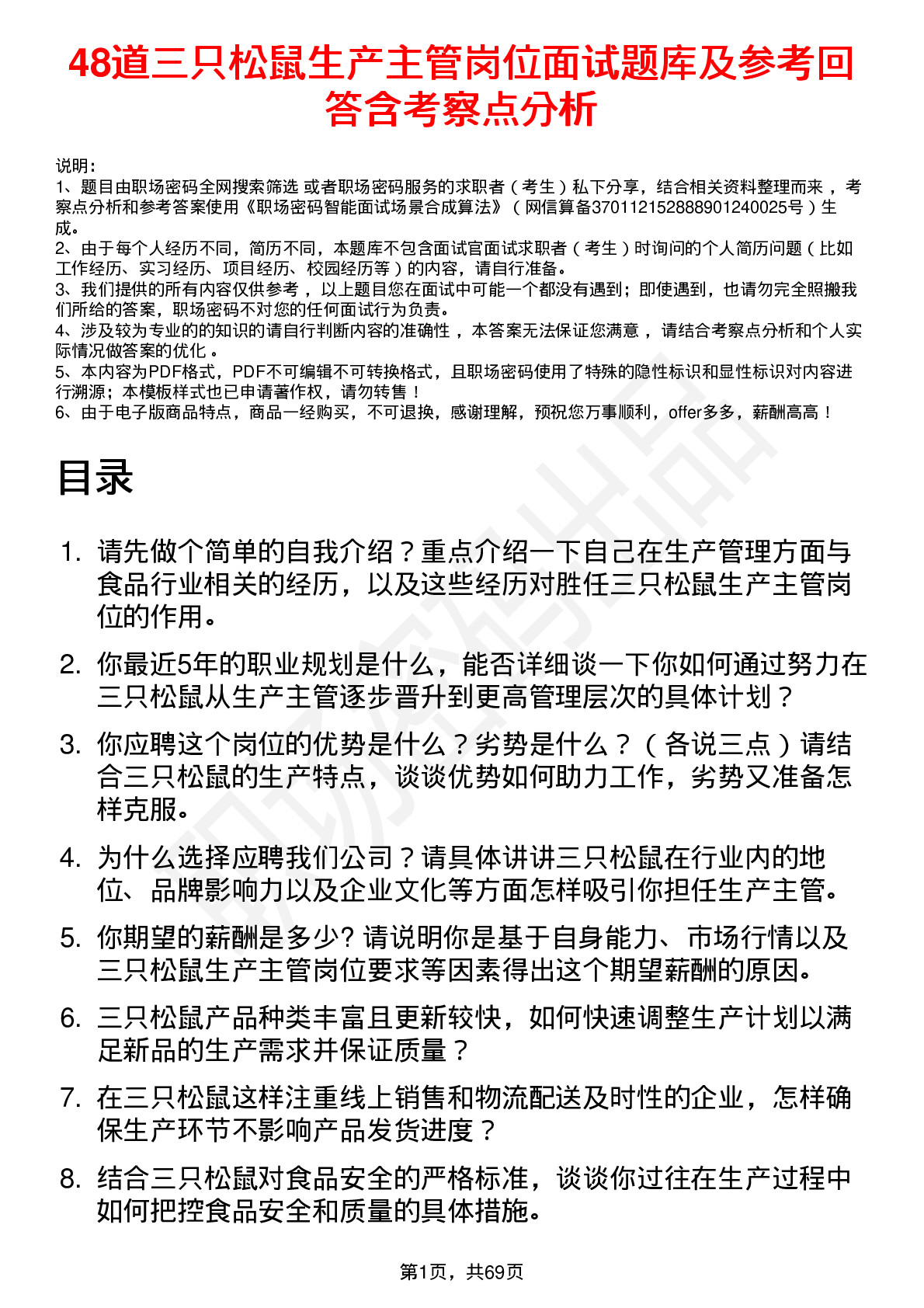 48道三只松鼠生产主管岗位面试题库及参考回答含考察点分析

说明：
1、题目由职场密码全网搜索筛选 或者职场密码服务的求职者（考生）私下分享，结合相关资料整理而来 ，考察点分析和参考答案使用《职场密码智能面试场景合成算法》（网信算备370112152888901240025号）生成。
2、由于每个人经历不同，简历不同，本题库不包含面试官面试求职者（考生）时询问的个人简历问题（比如工作经历、实习经历、项目经历、校园经历等）的内容，请自行准备。
3、我们提供的所有内容仅供参考 ，以上题目您在面试中可能一个都没有遇到；即使遇到，也请勿完全照搬我们所给的答案，职场密码不对您的任何面试行为负责。
4、涉及较为专业的的知识的请自行判断内容的准确性 ，本答案无法保证您满意 ，请结合考察点分析和个人实际情况做答案的优化 。
5、本内容为PDF格式，PDF不可编辑不可转换格式，且职场密码使用了特殊的隐性标识和显性标识对内容进行溯源；本模板样式也已申请著作权，请勿转售！
6、由于电子版商品特点，商品一经购买，不可退换，感谢理解，预祝您万事顺利，offer多多，薪酬高高！

目录

1. 请先做个简单的自我介绍？重点介绍一下自己在生产管理方面与食品行业相关的经历，以及这些经历对胜任三只松鼠生产主管岗位的作用。
2. 你最近5年的职业规划是什么，能否详细谈一下你如何通过努力在三只松鼠从生产主管逐步晋升到更高管理层次的具体计划？
3. 你应聘这个岗位的优势是什么？劣势是什么？（各说三点）请结合三只松鼠的生产特点，谈谈优势如何助力工作，劣势又准备怎样克服。
4. 为什么选择应聘我们公司？请具体讲讲三只松鼠在行业内的地位、品牌影响力以及企业文化等方面怎样吸引你担任生产主管。
5. 你期望的薪酬是多少? 请说明你是基于自身能力、市场行情以及三只松鼠生产主管岗位要求等因素得出这个期望薪酬的原因。
6. 三只松鼠产品种类丰富且更新较快，如何快速调整生产计划以满足新品的生产需求并保证质量？
7. 在三只松鼠这样注重线上销售和物流配送及时性的企业，怎样确保生产环节不影响产品发货进度？
8. 结合三只松鼠对食品安全的严格标准，谈谈你过往在生产过程中如何把控食品安全和质量的具体措施。

第1页，共69页